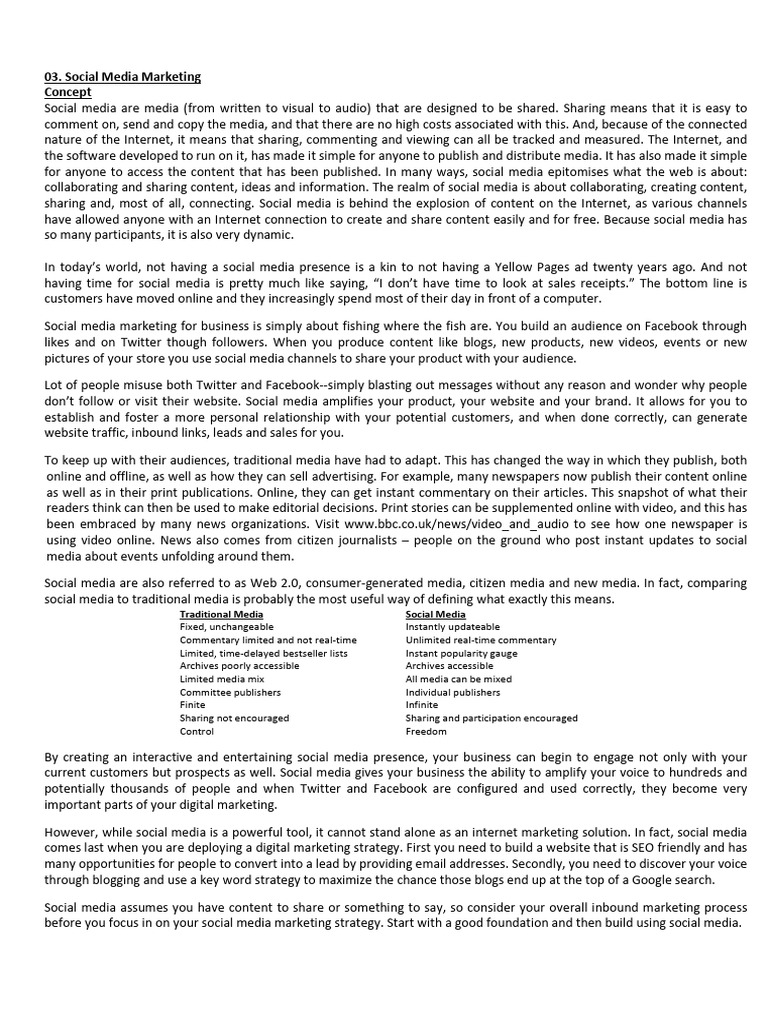 03. Social Media Marketing
Concept
Social media are media (from written to visual to audio) that are designed to be shared. Sharing means that it is easy to comment on, send and copy the media, and that there are no high costs associated with this. And, because of the connected nature of the Internet, it means that sharing, commenting and viewing can all be tracked and measured. The Internet, and the software developed to run on it, has made it simple for anyone to publish and distribute media. It has also made it simple for anyone to access the content that has been published. In many ways, social media epitomises what the web is about: collaborating and sharing content, ideas and information. The realm of social media is about collaborating, creating content, sharing and, most of all, connecting. Social media is behind the explosion of content on the Internet, as various channels have allowed anyone with an Internet connection to create and share content easily and for free. Because social media has so many participants, it is also very dynamic.

In today's world, not having a social media presence is a kin to not having a Yellow Pages ad twenty years ago. And not having time for social media is pretty much like saying, "I don't have time to look at sales receipts." The bottom line is customers have moved online and they increasingly spend most of their day in front of a computer.

Social media marketing for business is simply about fishing where the fish are. You build an audience on Facebook through likes and on Twitter though followers. When you produce content like blogs, new products, new videos, events or new pictures of your store you use social media channels to share your product with your audience.

Lot of people misuse both Twitter and Facebook--simply blasting out messages without any reason and wonder why people don't follow or visit their website. Social media amplifies your product, your website and your brand. It allows for you to establish and foster a more personal relationship with your potential customers, and when done correctly, can generate website traffic, inbound links, leads and sales for you.

To keep up with their audiences, traditional media have had to adapt. This has changed the way in which they publish, both online and offline, as well as how they can sell advertising. For example, many newspapers now publish their content online as well as in their print publications. Online, they can get instant commentary on their articles. This snapshot of what their readers think can then be used to make editorial decisions. Print stories can be supplemented online with video, and this has been embraced by many news organizations. Visit www.bbc.co.uk/news/video_and_audio to see how one newspaper is using video online. News also comes from citizen journalists – people on the ground who post instant updates to social media about events unfolding around them.

Social media are also referred to as Web 2.0, consumer-generated media, citizen media and new media. In fact, comparing social media to traditional media is probably the most useful way of defining what exactly this means.

| Traditional Media | Social Media |
|---|---|
| Fixed, unchangeable | Instantly updateable |
| Commentary limited and not real-time | Unlimited real-time commentary |
| Limited, time-delayed bestseller lists | Instant popularity gauge |
| Archives poorly accessible | Archives accessible |
| Limited media mix | All media can be mixed |
| Committee publishers | Individual publishers |
| Finite | Infinite |
| Sharing not encouraged | Sharing and participation encouraged |
| Control | Freedom |

By creating an interactive and entertaining social media presence, your business can begin to engage not only with your current customers but prospects as well. Social media gives your business the ability to amplify your voice to hundreds and potentially thousands of people and when Twitter and Facebook are configured and used correctly, they become very important parts of your digital marketing.

However, while social media is a powerful tool, it cannot stand alone as an internet marketing solution. In fact, social media comes last when you are deploying a digital marketing strategy. First you need to build a website that is SEO friendly and has many opportunities for people to convert into a lead by providing email addresses. Secondly, you need to discover your voice through blogging and use a key word strategy to maximize the chance those blogs end up at the top of a Google search.

Social media assumes you have content to share or something to say, so consider your overall inbound marketing process before you focus in on your social media marketing strategy. Start with a good foundation and then build using social media.